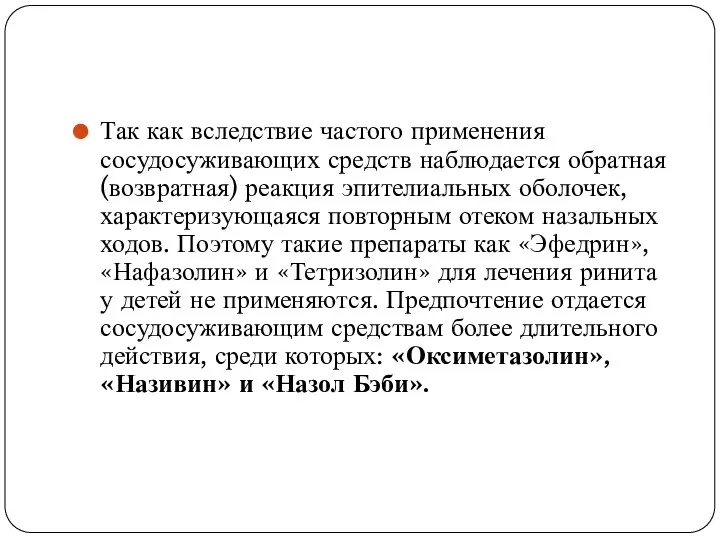 Так как вследствие частого применения сосудосуживающих средств наблюдается обратная (возвратная) реакция эпителиальных оболочек, характеризующаяся повторным отеком назальных ходов. Поэтому такие препараты как «Эфедрин», «Нафазолин» и «Тетризолин» для лечения ринита у детей не применяются. Предпочтение отдается сосудосуживающим средствам более длительного действия, среди которых: «Оксиметазолин», «Називин» и «Назол Бэби».